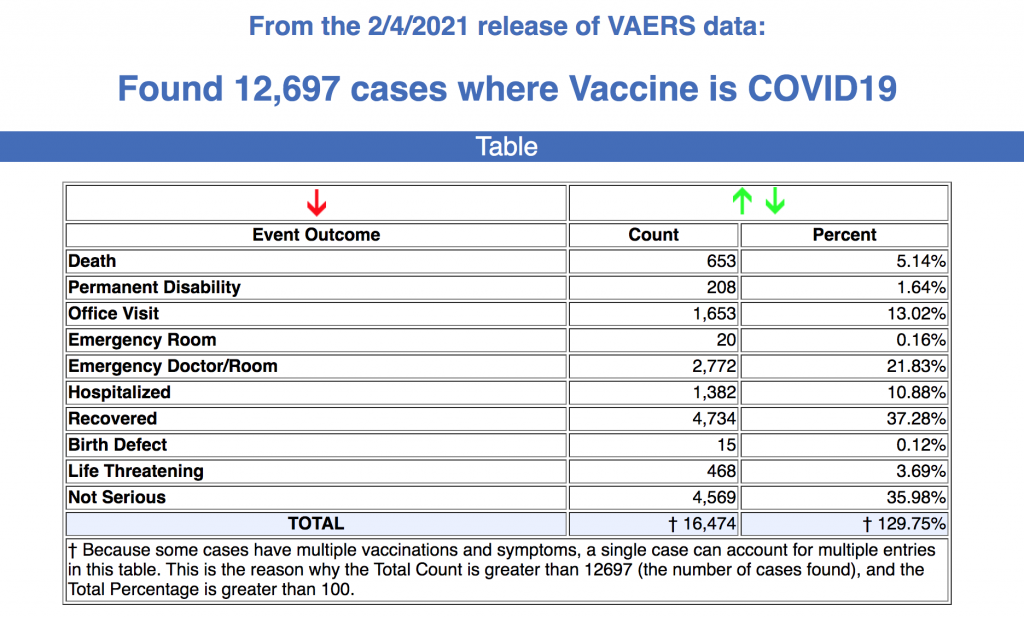 From the 2/4/2021 release of VAERS data:

Found 12,697 cases where Vaccine is COVID19

Table

| ↓ | ↑ ↓ | |
|---|---|---|
| Event Outcome | Count | Percent |
| Death | 653 | 5.14% |
| Permanent Disability | 208 | 1.64% |
| Office Visit | 1,653 | 13.02% |
| Emergency Room | 20 | 0.16% |
| Emergency Doctor/Room | 2,772 | 21.83% |
| Hospitalized | 1,382 | 10.88% |
| Recovered | 4,734 | 37.28% |
| Birth Defect | 15 | 0.12% |
| Life Threatening | 468 | 3.69% |
| Not Serious | 4,569 | 35.98% |
| TOTAL | † 16,474 | † 129.75% |

† Because some cases have multiple vaccinations and symptoms, a single case can account for multiple entries in this table. This is the reason why the Total Count is greater than 12697 (the number of cases found), and the Total Percentage is greater than 100.